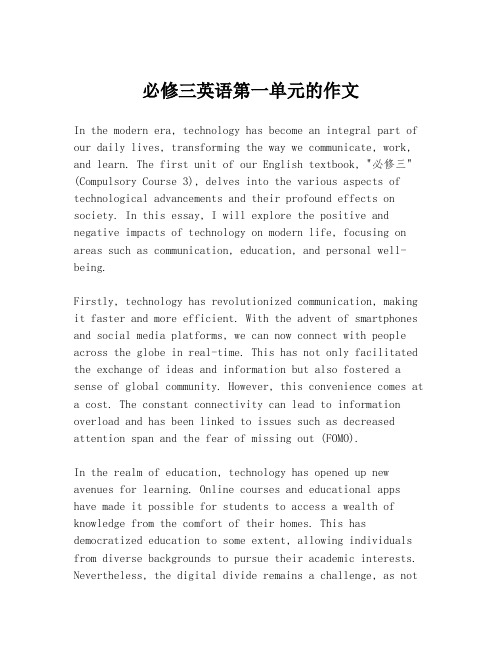 必修三英语第一单元的作文

In the modern era, technology has become an integral part of our daily lives, transforming the way we communicate, work, and learn. The first unit of our English textbook, "必修三" (Compulsory Course 3), delves into the various aspects of technological advancements and their profound effects on society. In this essay, I will explore the positive and negative impacts of technology on modern life, focusing on areas such as communication, education, and personal well-being.

Firstly, technology has revolutionized communication, making it faster and more efficient. With the advent of smartphones and social media platforms, we can now connect with people across the globe in real-time. This has not only facilitated the exchange of ideas and information but also fostered a sense of global community. However, this convenience comes at a cost. The constant connectivity can lead to information overload and has been linked to issues such as decreased attention span and the fear of missing out (FOMO).

In the realm of education, technology has opened up new avenues for learning. Online courses and educational apps have made it possible for students to access a wealth of knowledge from the comfort of their homes. This has democratized education to some extent, allowing individuals from diverse backgrounds to pursue their academic interests. Nevertheless, the digital divide remains a challenge, as not